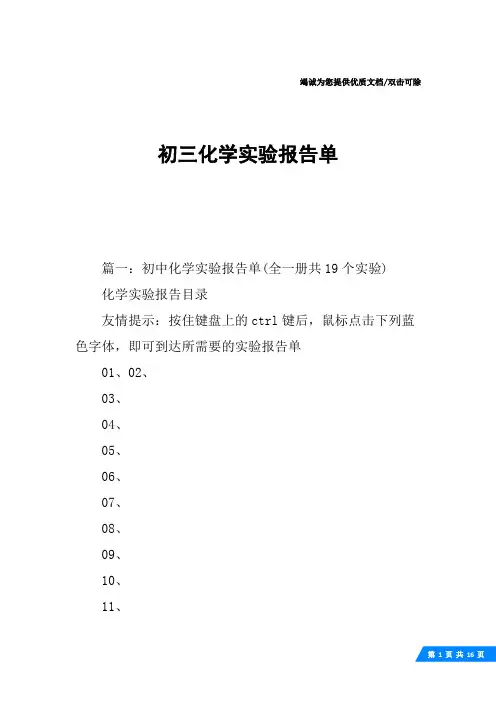 竭诚为您提供优质文档/双击可除

初三化学实验报告单

篇一：初中化学实验报告单(全一册共19个实验)

化学实验报告目录

友情提示：按住键盘上的ctrl键后，鼠标点击下列蓝色字体，即可到达所需要的实验报告单

01、02、

03、

04、

05、

06、

07、

08、

09、

10、

11、

第 1 页 共 16 页